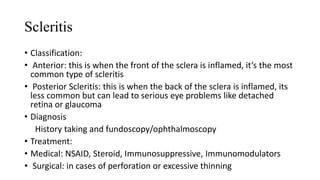 Scleritis

• Classification:
• Anterior: this is when the front of the sclera is inflamed, it's the most common type of scleritis
• Posterior Scleritis: this is when the back of the sclera is inflamed, its less common but can lead to serious eye problems like detached retina or glaucoma
• Diagnosis
History taking and fundoscopy/ophthalmoscopy
• Treatment:
• Medical: NSAID, Steroid, Immunosuppressive, Immunomodulators
• Surgical: in cases of perforation or excessive thinning